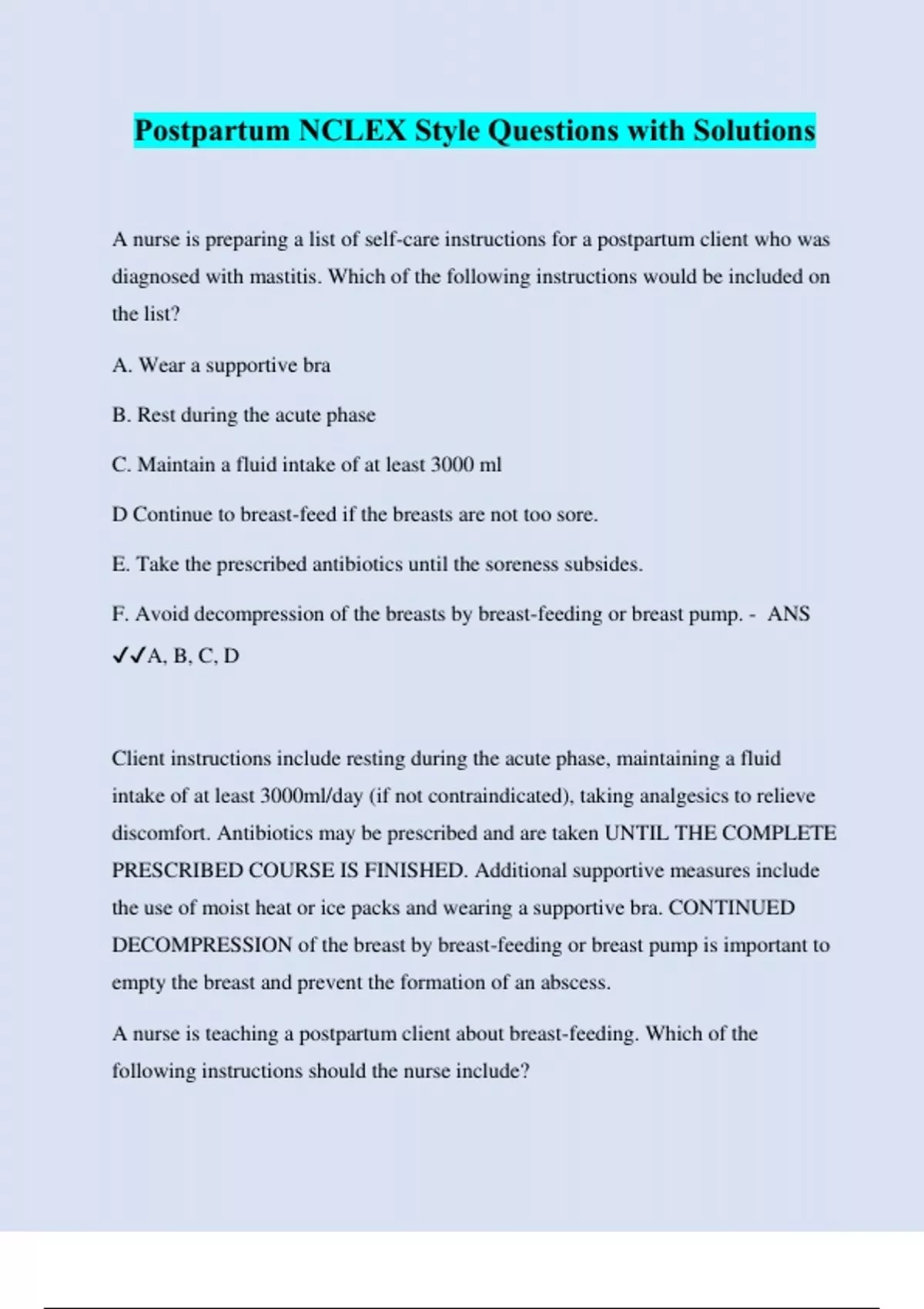 Postpartum NCLEX Style Questions with Solutions

A nurse is preparing a list of self-care instructions for a postpartum client who was diagnosed with mastitis. Which of the following instructions would be included on the list?

A. Wear a supportive bra

B. Rest during the acute phase

C. Maintain a fluid intake of at least 3000 ml

D Continue to breast-feed if the breasts are not too sore.

E. Take the prescribed antibiotics until the soreness subsides.

F. Avoid decompression of the breasts by breast-feeding or breast pump. - ANS ✓✓A, B, C, D

Client instructions include resting during the acute phase, maintaining a fluid intake of at least 3000ml/day (if not contraindicated), taking analgesics to relieve discomfort. Antibiotics may be prescribed and are taken UNTIL THE COMPLETE PRESCRIBED COURSE IS FINISHED. Additional supportive measures include the use of moist heat or ice packs and wearing a supportive bra. CONTINUED DECOMPRESSION of the breast by breast-feeding or breast pump is important to empty the breast and prevent the formation of an abscess.

A nurse is teaching a postpartum client about breast-feeding. Which of the following instructions should the nurse include?